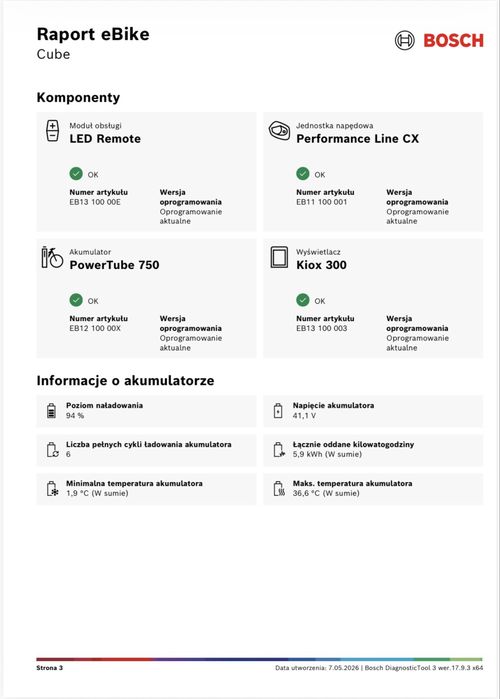 Raport eBike
Cube

BOSCH

Komponenty

Moduł obsługi
LED Remote

OK

Numer artykułu
EB13 100 00E

Wersja oprogramowania
Oprogramowanie aktualne

Jednostka napędowa
Performance Line CX

OK

Numer artykułu
EB11 100 001

Wersja oprogramowania
Oprogramowanie aktualne

Akumulator
PowerTube 750

OK

Numer artykułu
EB12 100 00X

Wersja oprogramowania
Oprogramowanie aktualne

Wyświetlacz
Kiox 300

OK

Numer artykułu
EB13 100 003

Wersja oprogramowania
Oprogramowanie aktualne

Informacje o akumulatorze

Poziom naładowania
94 %

Napięcie akumulatora
41,1 V

Liczba pełnych cykli ładowania akumulatora
6

Łącznie oddane kilowatogodziny
5,9 kWh (W sumie)

Minimalna temperatura akumulatora
1,9 °C (W sumie)

Maks. temperatura akumulatora
36,6 °C (W sumie)

Strona 3

Data utworzenia: 7.05.2026 | Bosch DiagnosticTool 3 wer.17.9.3 x64